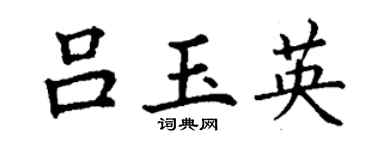 吕玉英

词典网